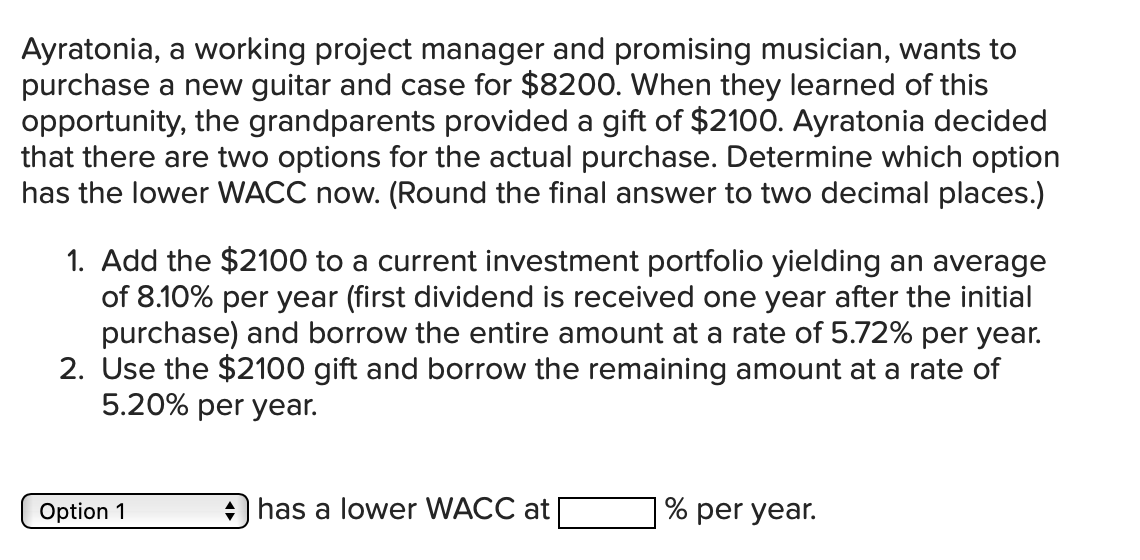 Ayratonia, a working project manager and promising musician, wants to purchase a new guitar and case for \$8200. When they learned of this opportunity, the grandparents provided a gift of \$2100. Ayratonia decided that there are two options for the actual purchase. Determine which option has the lower WACC now. (Round the final answer to two decimal places.)

1. Add the \$2100 to a current investment portfolio yielding an average of 8.10% per year (first dividend is received one year after the initial purchase) and borrow the entire amount at a rate of 5.72% per year.
2. Use the \$2100 gift and borrow the remaining amount at a rate of 5.20% per year.

Option 1 has a lower WACC at % per year.